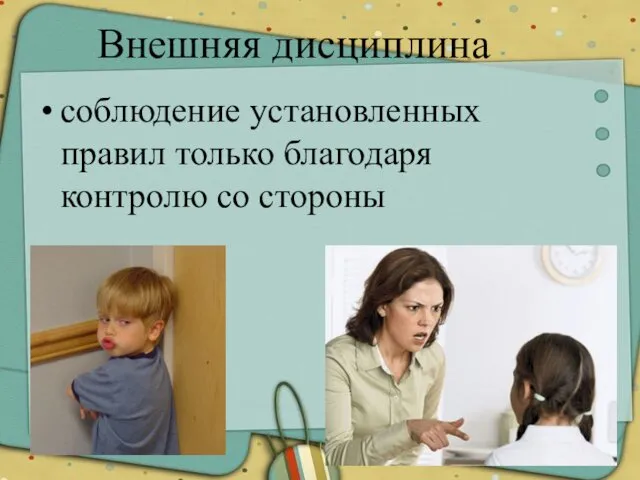 Внешняя дисциплина

• соблюдение установленных правил только благодаря контролю со стороны